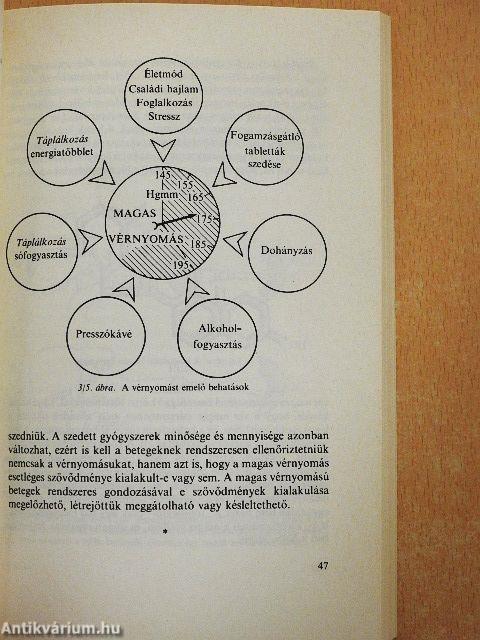 Életmód
Családi hajlam
Foglalkozás
Stressz

Táplálkozás
energiatöbblet

Fogamzásgátló
tabletták
szedése

145
155
165
175
185
195
Hgmm
MAGAS
VÉRNYOMÁS

Táplálkozás
sófogyasztás

Dohányzás

Presszókávé

Alkohol-
fogyasztás

3/5. ábra. A vérnyomást emelő behatások

szedniük. A szedett gyógyszerek minősége és mennyisége azonban változhat, ezért is kell a betegeknek rendszeresen ellenőriztetniük nemcsak a vérnyomásukat, hanem azt is, hogy a magas vérnyomás esetleges szövődménye kialakult-e vagy sem. A magas vérnyomású betegek rendszeres gondozásával e szövődmények kialakulása megelőzhető, létrejöttük meggátolható vagy késleltethető.

*

47

Antikvárium.hu